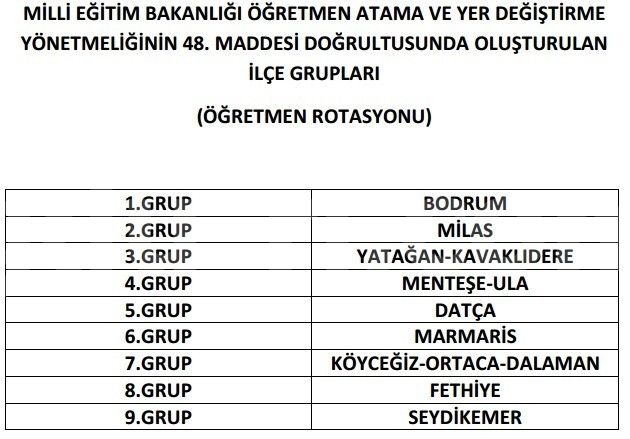 MİLLİ EĞİTİM BAKANLIĞI ÖĞRETMEN ATAMA VE YER DEĞİŞTİRME YÖNETMELİĞİNİN 48. MADDESİ DOĞRULTUSUNDA OLUŞTURULAN İLÇE GRUPLARI

(ÖĞRETMEN ROTASYONU)

| 1.GRUP | BODRUM |
|---|---|
| 2.GRUP | MİLAS |
| 3.GRUP | YATAĞAN-KAVAKLIDERE |
| 4.GRUP | MENTEŞE-ULA |
| 5.GRUP | DATÇA |
| 6.GRUP | MARMARİS |
| 7.GRUP | KÖYCEĞİZ-ORTACA-DALAMAN |
| 8.GRUP | FETHİYE |
| 9.GRUP | SEYDİKEMER |